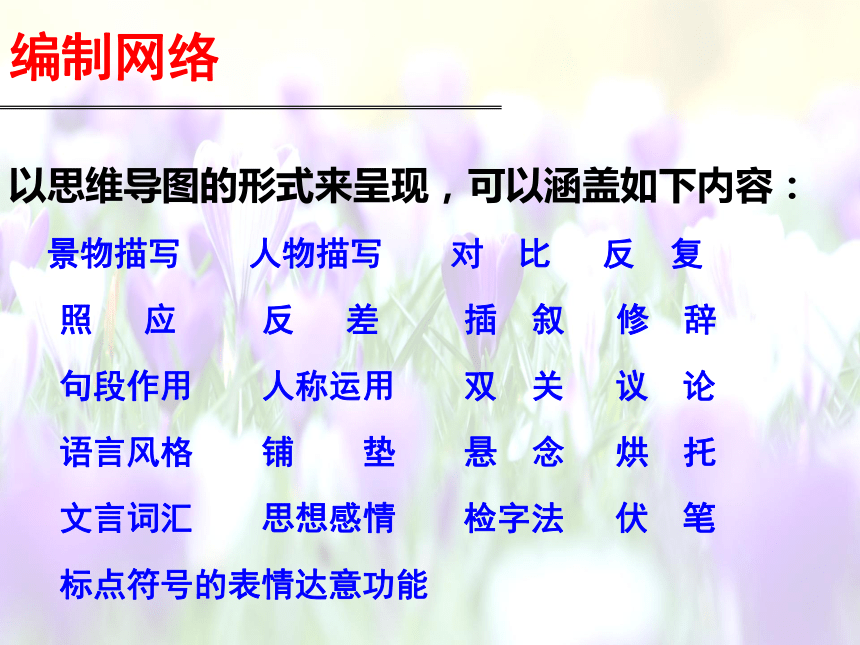 编制网络

以思维导图的形式来呈现，可以涵盖如下内容：

景物描写 人物描写 对 比 反 复

照 应 反 差 插 叙 修 辞

句段作用 人称运用 双 关 议 论

语言风格 铺 垫 悬 念 烘 托

文言词汇 思想感情 检字法 伏 笔

标点符号的表情达意功能